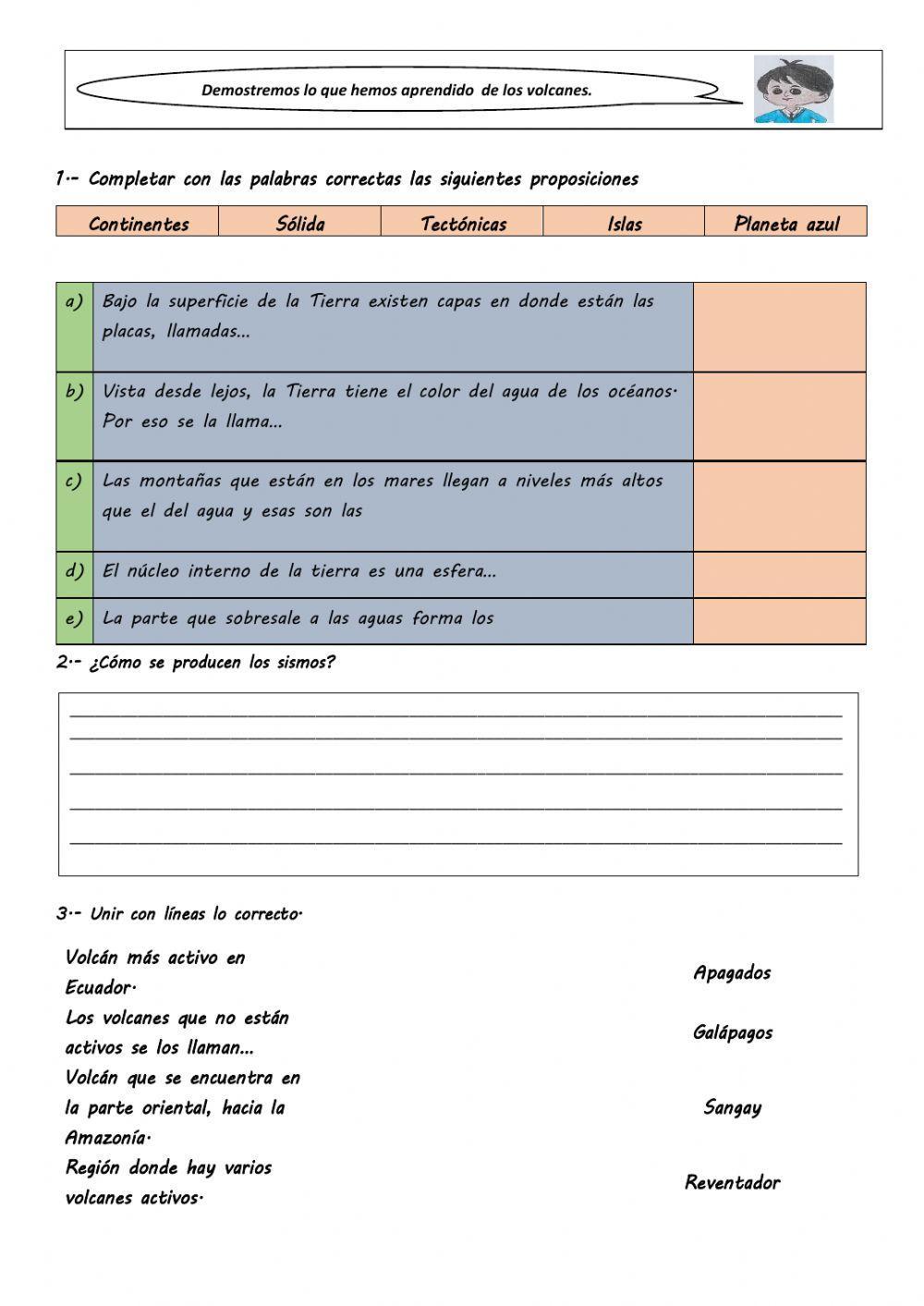 Demostremos lo que hemos aprendido de los volcanes.

1.- Completar con las palabras correctas las siguientes proposiciones

| Continentes | Sólida | Tectónicas | Islas | Planeta azul |
|---|---|---|---|---|

| | | |
|---|---|---|
| a) | Bajo la superficie de la Tierra existen capas en donde están las placas, llamadas... | |
| b) | Vista desde lejos, la Tierra tiene el color del agua de los océanos. Por eso se la llama... | |
| c) | Las montañas que están en los mares llegan a niveles más altos que el del agua y esas son las | |
| d) | El núcleo interno de la tierra es una esfera... | |
| e) | La parte que sobresale a las aguas forma los | |

2.- ¿Cómo se producen los sismos?

3.- Unir con líneas lo correcto.

Volcán más activo en Ecuador.

Los volcanes que no están activos se los llaman...

Volcán que se encuentra en la parte oriental, hacia la Amazonía.

Región donde hay varios volcanes activos.

Apagados

Galápagos

Sangay

Reventador